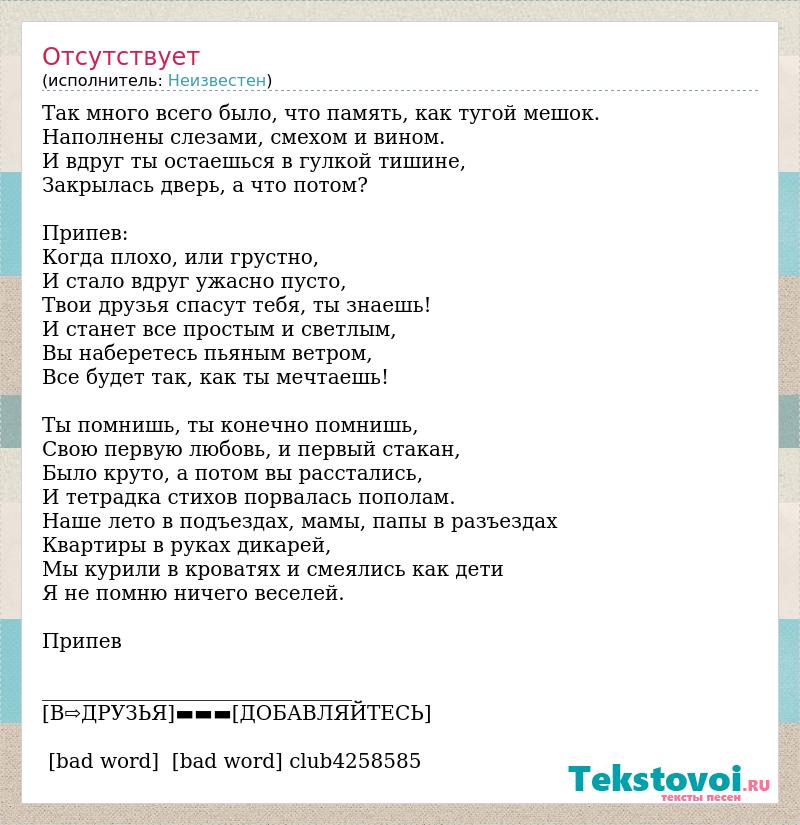 Отсутствует
(исполнитель: Неизвестен)

Так много всего было, что память, как тугой мешок.
Наполнены слезами, смехом и вином.
И вдруг ты остаешься в гулкой тишине,
Закрылась дверь, а что потом?

Припев:
Когда плохо, или грустно,
И стало вдруг ужасно пусто,
Твои друзья спасут тебя, ты знаешь!
И станет все простым и светлым,
Вы наберетесь пьяным ветром,
Все будет так, как ты мечтаешь!

Ты помнишь, ты конечно помнишь,
Свою первую любовь, и первый стакан,
Было круто, а потом вы расстались,
И тетрадка стихов порвалась пополам.
Наше лето в подъездах, мамы, папы в разъездах
Квартиры в руках дикарей,
Мы курили в кроватях и смеялись как дети
Я не помню ничего веселей.

Припев

________________________________
[В⇨ДРУЗЬЯ]▬▬▬[ДОБАВЛЯЙТЕСЬ]

[bad word] [bad word] club4258585

Tekstovoi.RU
тексты песен